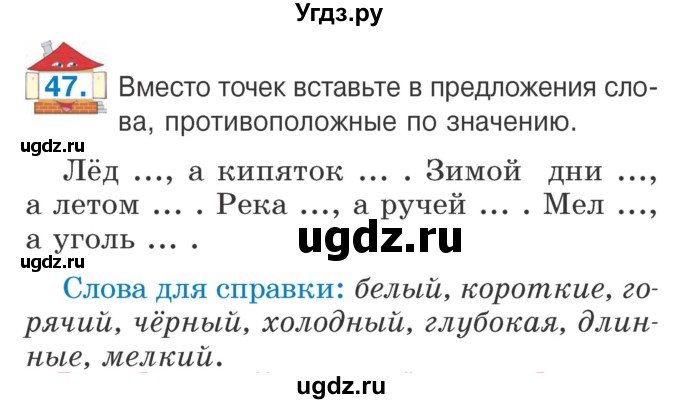 Угдз.ру

47. Вместо точек вставьте в предложения слова, противоположные по значению.

ugdz.ru

Лёд ..., а кипяток ... . Зимой дни ..., а летом ... . Река ..., а ручей ... . Мел ..., а уголь ... .

ugdz.ru

ugdz.ru

Слова для справки: белый, короткие, горячий, чёрный, холодный, глубокая, длинные, мелкий.

ugdz.ru